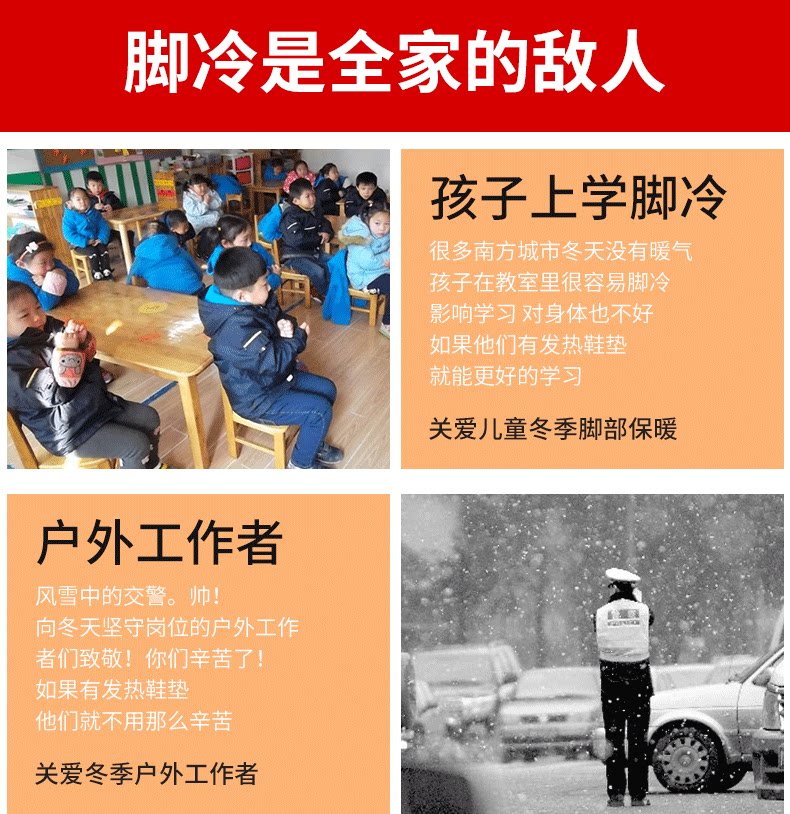 脚冷是全家的敌人

孩子上学脚冷

很多南方城市冬天没有暖气
孩子在教室里很容易脚冷
影响学习 对身体也不好
如果他们有发热鞋垫
就能更好的学习

关爱儿童冬季脚部保暖

户外工作者

风雪中的交警。帅！
向冬天坚守岗位的户外工作者们致敬！你们辛苦了！
如果有发热鞋垫
他们就不用那么辛苦

关爱冬季户外工作者